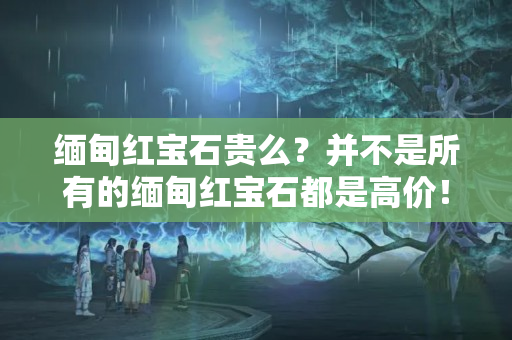 缅甸红宝石贵么？并不是所有的缅甸红宝石都是高价！